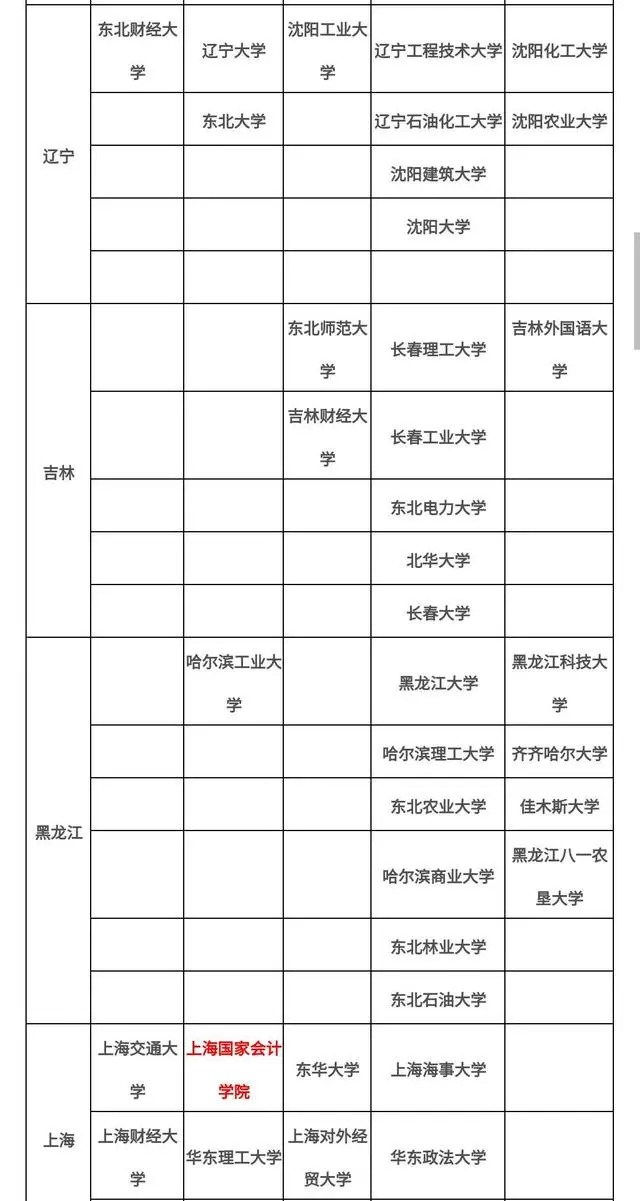 | | | | | | |
|---|---|---|---|---|---|
| 辽宁 | 东北财经大学 | 辽宁大学 | 沈阳工业大学 | 辽宁工程技术大学 | 沈阳化工大学 |
| | | 东北大学 | | 辽宁石油化工大学 | 沈阳农业大学 |
| | | | | 沈阳建筑大学 | |
| | | | | 沈阳大学 | |
| | | | | | |
| 吉林 | | | 东北师范大学 | 长春理工大学 | 吉林外国语大学 |
| | | | 吉林财经大学 | 长春工业大学 | |
| | | | | 东北电力大学 | |
| | | | | 北华大学 | |
| | | | | 长春大学 | |
| 黑龙江 | | 哈尔滨工业大学 | | 黑龙江大学 | 黑龙江科技大学 |
| | | | | 哈尔滨理工大学 | 齐齐哈尔大学 |
| | | | | 东北农业大学 | 佳木斯大学 |
| | | | | 哈尔滨商业大学 | 黑龙江八一农垦大学 |
| | | | | 东北林业大学 | |
| | | | | 东北石油大学 | |
| 上海 | 上海交通大学 | 上海国家会计学院 | 东华大学 | 上海海事大学 | |
| | 上海财经大学 | 华东理工大学 | 上海对外经贸大学 | 华东政法大学 | |